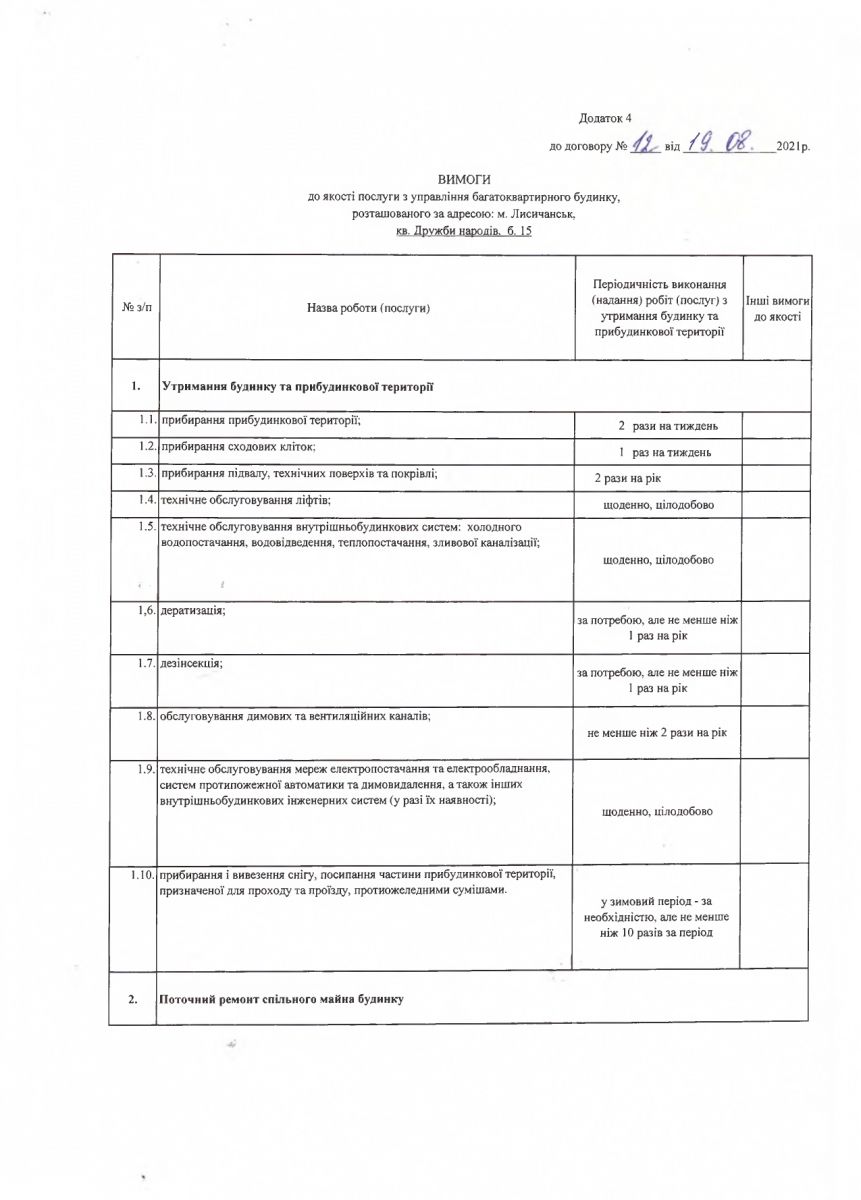 Додаток 4

до договору № 12 від 19. 08. 2021р.

ВИМОГИ
до якості послуги з управління багатоквартирного будинку,
розташованого за адресою: м. Лисичанськ,
кв. Дружби народів, б. 15

| № з/п | Назва роботи (послуги) | Періодичність виконання (надання) робіт (послуг) з утримання будинку та прибудинкової території | Інші вимоги до якості |
|---|---|---|---|
| 1. | Утримання будинку та прибудинкової території | | |
| 1.1. | прибирання прибудинкової території; | 2 рази на тиждень | |
| 1.2. | прибирання сходових кліток; | 1 раз на тиждень | |
| 1.3. | прибирання підвалу, технічних поверхів та покрівлі; | 2 рази на рік | |
| 1.4. | технічне обслуговування ліфтів; | щоденно, цілодобово | |
| 1.5. | технічне обслуговування внутрішньобудинкових систем: холодного водопостачання, водовідведення, теплопостачання, зливової каналізації; | щоденно, цілодобово | |
| 1,6. | дератизація; | за потребою, але не менше ніж 1 раз на рік | |
| 1.7. | дезінсекція; | за потребою, але не менше ніж 1 раз на рік | |
| 1.8. | обслуговування димових та вентиляційних каналів; | не менше ніж 2 рази на рік | |
| 1.9. | технічне обслуговування мереж електропостачання та електрообладнання, систем протипожежної автоматики та димовидалення, а також інших внутрішньобудинкових інженерних систем (у разі їх наявності); | щоденно, цілодобово | |
| 1.10. | прибирання і вивезення снігу, посипання частини прибудинкової території, призначеної для проходу та проїзду, протиожеледними сумішами. | у зимовий період - за необхідністю, але не менше ніж 10 разів за період | |
| 2. | Поточний ремонт спільного майна будинку | | |